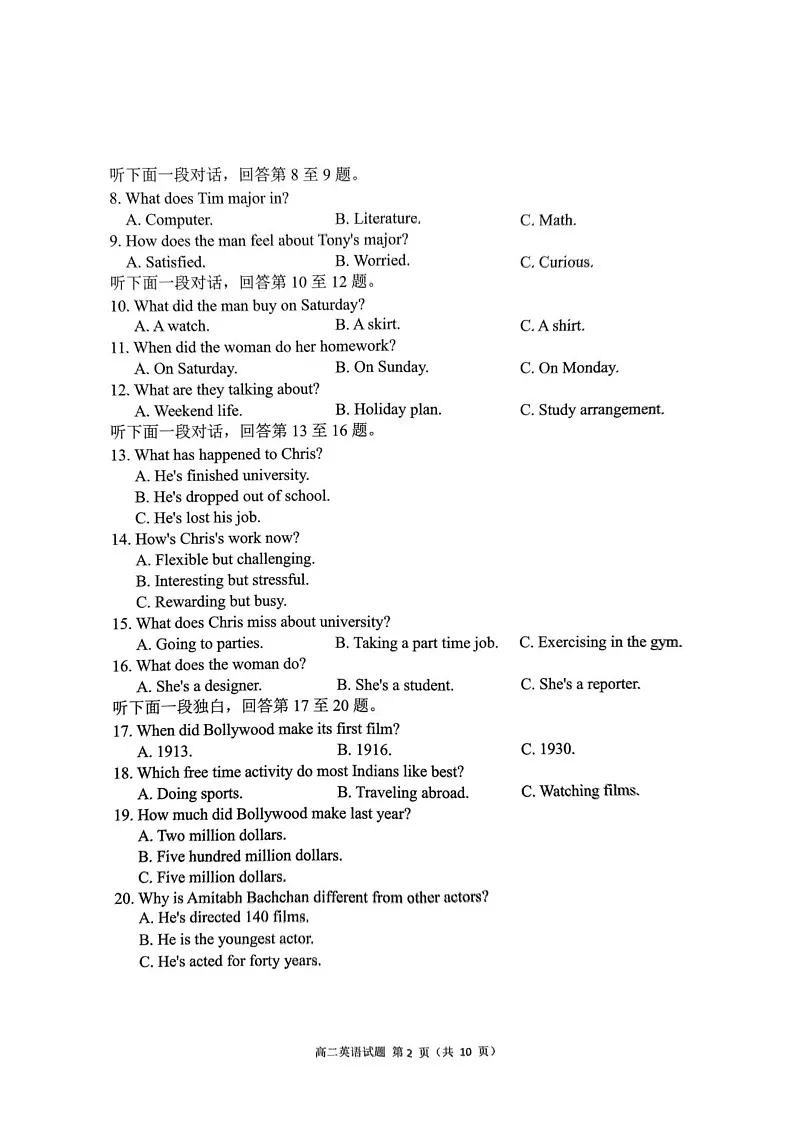 听下面一段对话，回答第 8 至 9 题。
8. What does Tim major in?
A. Computer.
B. Literature.
C. Math.
9. How does the man feel about Tony's major?
A. Satisfied.
B. Worried.
C. Curious.
听下面一段对话，回答第 10 至 12 题。
10. What did the man buy on Saturday?
A. A watch.
B. A skirt.
C. A shirt.
11. When did the woman do her homework?
A. On Saturday.
B. On Sunday.
C. On Monday.
12. What are they talking about?
A. Weekend life.
B. Holiday plan.
C. Study arrangement.
听下面一段对话，回答第 13 至 16 题。
13. What has happened to Chris?
A. He's finished university.
B. He's dropped out of school.
C. He's lost his job.
14. How's Chris's work now?
A. Flexible but challenging.
B. Interesting but stressful.
C. Rewarding but busy.
15. What does Chris miss about university?
A. Going to parties.
B. Taking a part time job.
C. Exercising in the gym.
16. What does the woman do?
A. She's a designer.
B. She's a student.
C. She's a reporter.
听下面一段独白，回答第 17 至 20 题。
17. When did Bollywood make its first film?
A. 1913.
B. 1916.
C. 1930.
18. Which free time activity do most Indians like best?
A. Doing sports.
B. Traveling abroad.
C. Watching films.
19. How much did Bollywood make last year?
A. Two million dollars.
B. Five hundred million dollars.
C. Five million dollars.
20. Why is Amitabh Bachchan different from other actors?
A. He's directed 140 films.
B. He is the youngest actor.
C. He's acted for forty years.

高二英语试题 第 2 页（共 10 页）